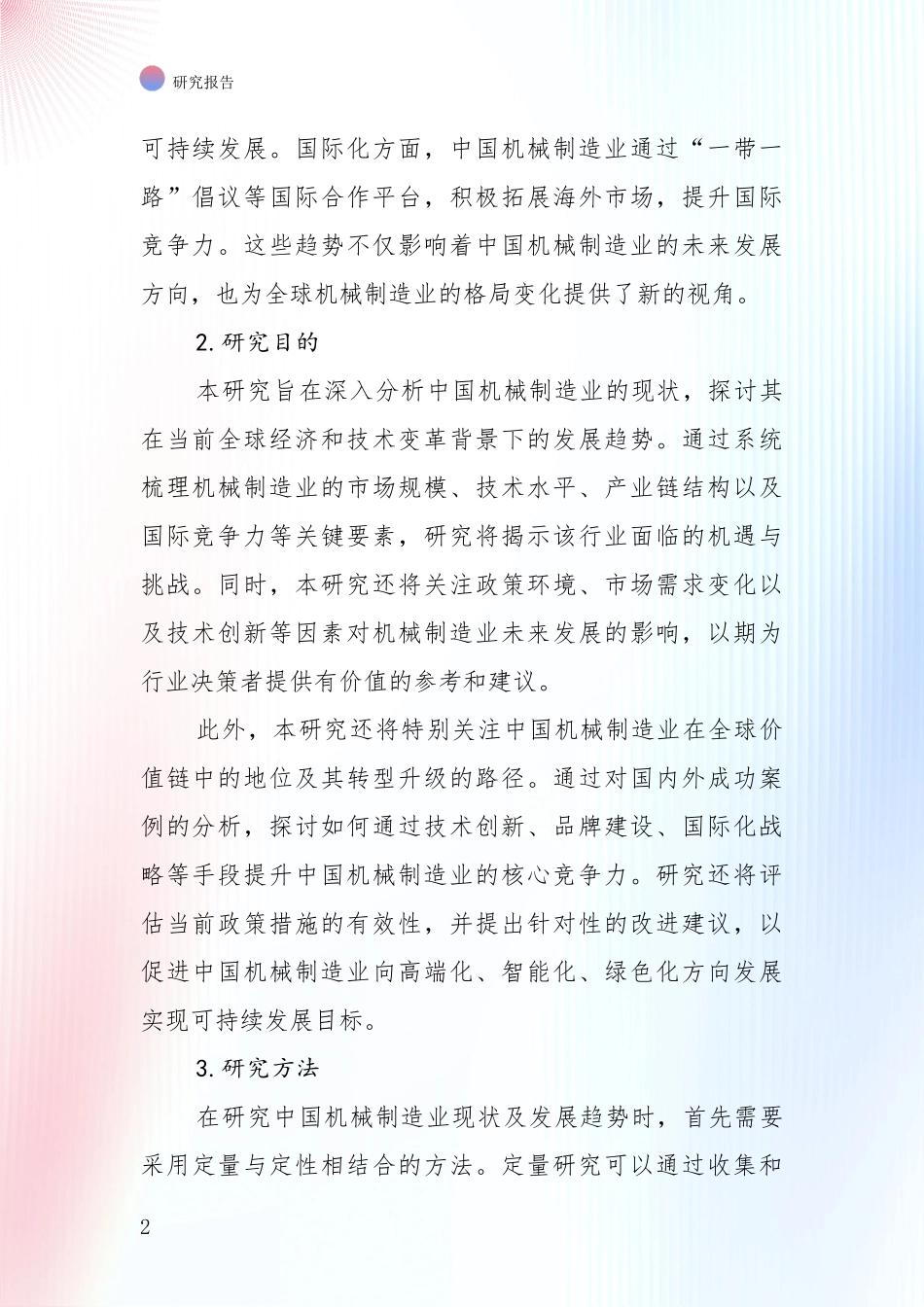 研究报告

可持续发展。国际化方面，中国机械制造业通过“一带一路”倡议等国际合作平台，积极拓展海外市场，提升国际竞争力。这些趋势不仅影响着中国机械制造业的未来发展方向，也为全球机械制造业的格局变化提供了新的视角。

2.研究目的

本研究旨在深入分析中国机械制造业的现状，探讨其在当前全球经济和技术变革背景下的发展趋势。通过系统梳理机械制造业的市场规模、技术水平、产业链结构以及国际竞争力等关键要素，研究将揭示该行业面临的机遇与挑战。同时，本研究还将关注政策环境、市场需求变化以及技术创新等因素对机械制造业未来发展的影响，以期为行业决策者提供有价值的参考和建议。

此外，本研究还将特别关注中国机械制造业在全球价值链中的地位及其转型升级的路径。通过对国内外成功案例的分析，探讨如何通过技术创新、品牌建设、国际化战略等手段提升中国机械制造业的核心竞争力。研究还将评估当前政策措施的有效性，并提出针对性的改进建议，以促进中国机械制造业向高端化、智能化、绿色化方向发展实现可持续发展目标。

3.研究方法

在研究中国机械制造业现状及发展趋势时，首先需要采用定量与定性相结合的方法。定量研究可以通过收集和

2